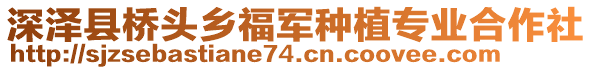 深泽县桥头乡福军种植专业合作社
http://sjzsebastiane74.cn.coovee.com